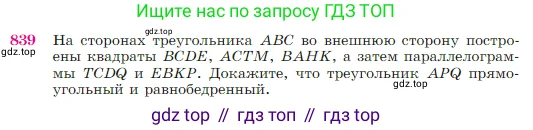 Ищите нас по запросу ГДЗ ТОП

gdz.top

839
gdz.top

На сторонах треугольника $ABC$ во внешнюю сторону построены квадраты $BCDE$, $ACTM$, $BAHK$, а затем параллелограммы $TCDQ$ и $EBKP$. Докажите, что треугольник $APQ$ прямоугольный и равнобедренный.

gdz.top

gdz top // гдз топ // гдз top